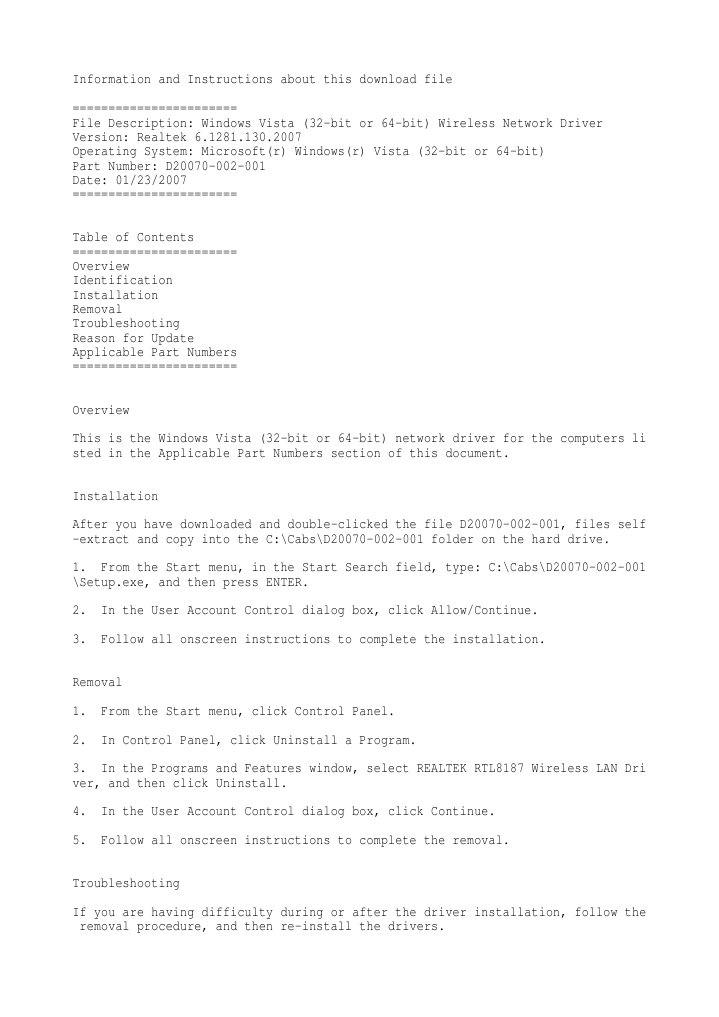 Information and Instructions about this download file

=======================
File Description: Windows Vista (32-bit or 64-bit) Wireless Network Driver
Version: Realtek 6.1281.130.2007
Operating System: Microsoft(r) Windows(r) Vista (32-bit or 64-bit)
Part Number: D20070-002-001
Date: 01/23/2007
=======================

Table of Contents
=======================
Overview
Identification
Installation
Removal
Troubleshooting
Reason for Update
Applicable Part Numbers
=======================

Overview

This is the Windows Vista (32-bit or 64-bit) network driver for the computers listed in the Applicable Part Numbers section of this document.

Installation

After you have downloaded and double-clicked the file D20070-002-001, files self-extract and copy into the C:\Cabs\D20070-002-001 folder on the hard drive.

1. From the Start menu, in the Start Search field, type: C:\Cabs\D20070-002-001\Setup.exe, and then press ENTER.

2. In the User Account Control dialog box, click Allow/Continue.

3. Follow all onscreen instructions to complete the installation.

Removal

1. From the Start menu, click Control Panel.

2. In Control Panel, click Uninstall a Program.

3. In the Programs and Features window, select REALTEK RTL8187 Wireless LAN Driver, and then click Uninstall.

4. In the User Account Control dialog box, click Continue.

5. Follow all onscreen instructions to complete the removal.

Troubleshooting

If you are having difficulty during or after the driver installation, follow the removal procedure, and then re-install the drivers.